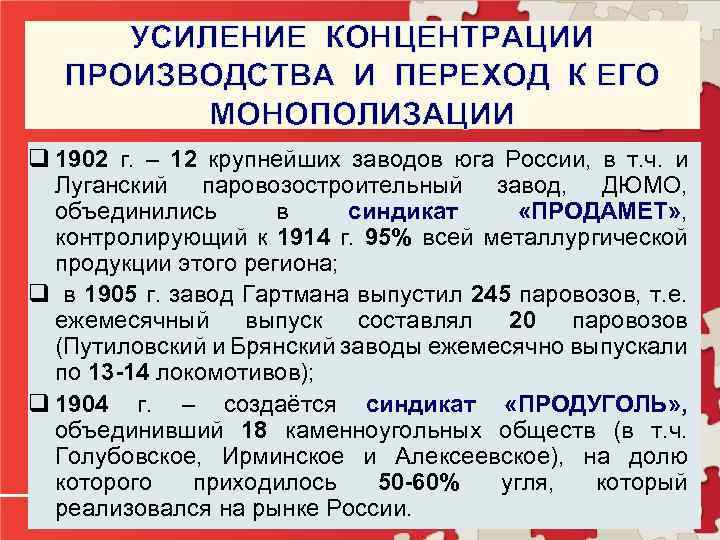 УСИЛЕНИЕ КОНЦЕНТРАЦИИ ПРОИЗВОДСТВА И ПЕРЕХОД К ЕГО МОНОПОЛИЗАЦИИ

❑ 1902 г. – 12 крупнейших заводов юга России, в т.ч. и Луганский паровозостроительный завод, ДЮМО, объединились в синдикат «ПРОДАМЕТ», контролирующий к 1914 г. 95% всей металлургической продукции этого региона;

❑ в 1905 г. завод Гартмана выпустил 245 паровозов, т.е. ежемесячный выпуск составлял 20 паровозов (Путиловский и Брянский заводы ежемесячно выпускали по 13-14 локомотивов);

❑ 1904 г. – создаётся синдикат «ПРОДУГОЛЬ», объединивший 18 каменноугольных обществ (в т.ч. Голубовское, Ирминское и Алексеевское), на долю которого приходилось 50-60% угля, который реализовался на рынке России.